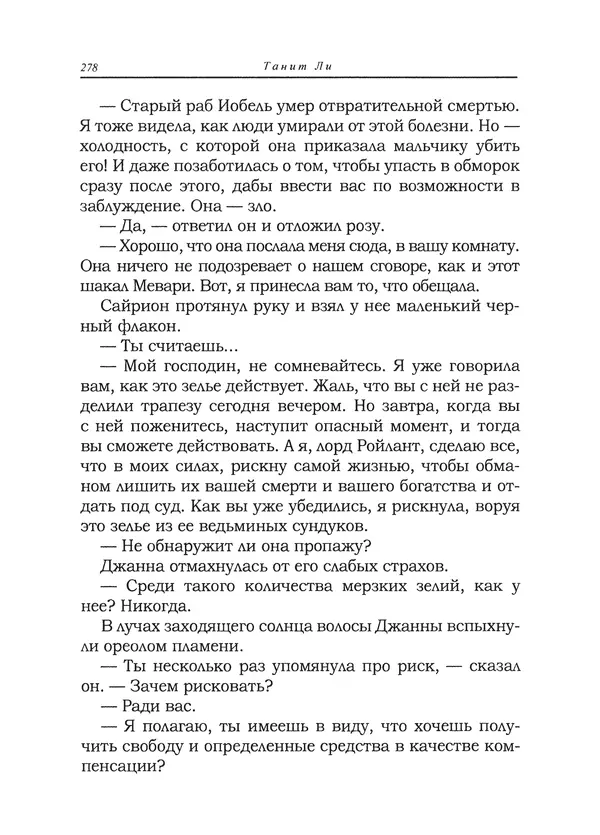 278 Танит Ли

— Старый раб Иобель умер отвратительной смертью. Я тоже видела, как люди умирали от этой болезни. Но — холодность, с которой она приказала мальчику убить его! И даже позаботилась о том, чтобы упасть в обморок сразу после этого, дабы ввести вас по возможности в заблуждение. Она — зло.

— Да, — ответил он и отложил розу.

— Хорошо, что она послала меня сюда, в вашу комнату. Она ничего не подозревает о нашем сговоре, как и этот шакал Мевари. Вот, я принесла вам то, что обещала.

Сайрион протянул руку и взял у нее маленький черный флакон.

— Ты считаешь…

— Мой господин, не сомневайтесь. Я уже говорила вам, как это зелье действует. Жаль, что вы с ней не разделили трапезу сегодня вечером. Но завтра, когда вы с ней поженитесь, наступит опасный момент, и тогда вы сможете действовать. А я, лорд Ройлант, сделаю все, что в моих силах, рискну самой жизнью, чтобы обманом лишить их вашей смерти и вашего богатства и отдать под суд. Как вы уже убедились, я рискнула, воруя это зелье из ее ведьминых сундуков.

— Не обнаружит ли она пропажу?

Джанна отмахнулась от его слабых страхов.

— Среди такого количества мерзких зелий, как у нее? Никогда.

В лучах заходящего солнца волосы Джанны вспыхнули ореолом пламени.

— Ты несколько раз упомянула про риск, — сказал он. — Зачем рисковать?

— Ради вас.

— Я полагаю, ты имеешь в виду, что хочешь получить свободу и определенные средства в качестве компенсации?